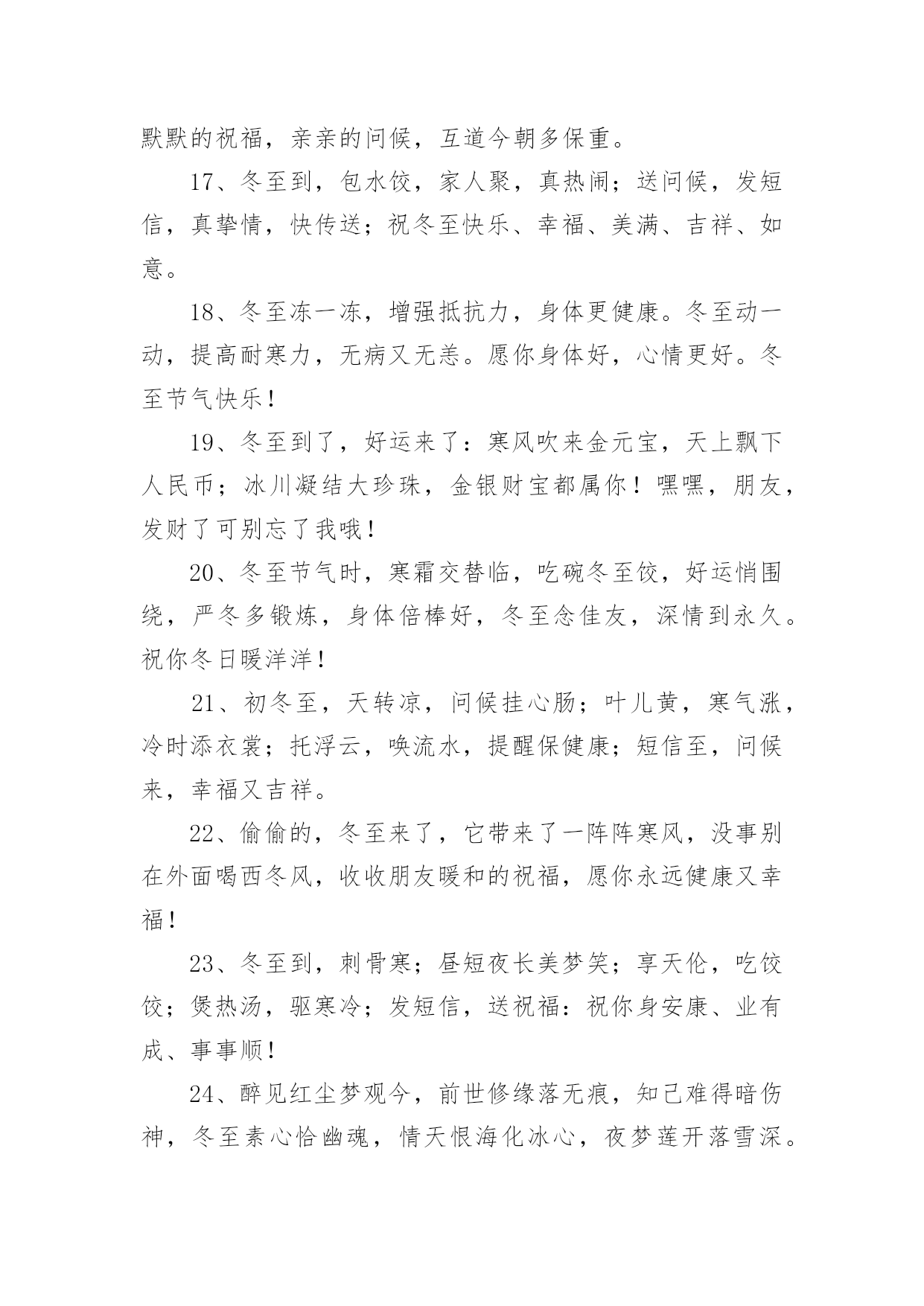 默默的祝福，亲亲的问候，互道今朝多保重。

17、冬至到，包水饺，家人聚，真热闹；送问候，发短信，真挚情，快传送；祝冬至快乐、幸福、美满、吉祥、如意。

18、冬至冻一冻，增强抵抗力，身体更健康。冬至动一动，提高耐寒力，无病又无恙。愿你身体好，心情更好。冬至节气快乐！

19、冬至到了，好运来了：寒风吹来金元宝，天上飘下人民币；冰川凝结大珍珠，金银财宝都属你！嘿嘿，朋友，发财了可别忘了我哦！

20、冬至节气时，寒霜交替临，吃碗冬至饺，好运悄围绕，严冬多锻炼，身体倍棒好，冬至念佳友，深情到永久。祝你冬日暖洋洋！

21、初冬至，天转凉，问候挂心肠；叶儿黄，寒气涨，冷时添衣裳；托浮云，唤流水，提醒保健康；短信至，问候来，幸福又吉祥。

22、偷偷的，冬至来了，它带来了一阵阵寒风，没事别在外面喝西冬风，收收朋友暖和的祝福，愿你永远健康又幸福！

23、冬至到，刺骨寒；昼短夜长美梦笑；享天伦，吃饺饺；煲热汤，驱寒冷；发短信，送祝福：祝你身安康、业有成、事事顺！

24、醉见红尘梦观今，前世修缘落无痕，知己难得暗伤神，冬至素心恰幽魂，情天恨海化冰心，夜梦莲开落雪深。